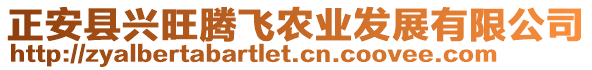 正安县兴旺腾飞农业发展有限公司
http://zyalbertabartlet.cn.coovee.com